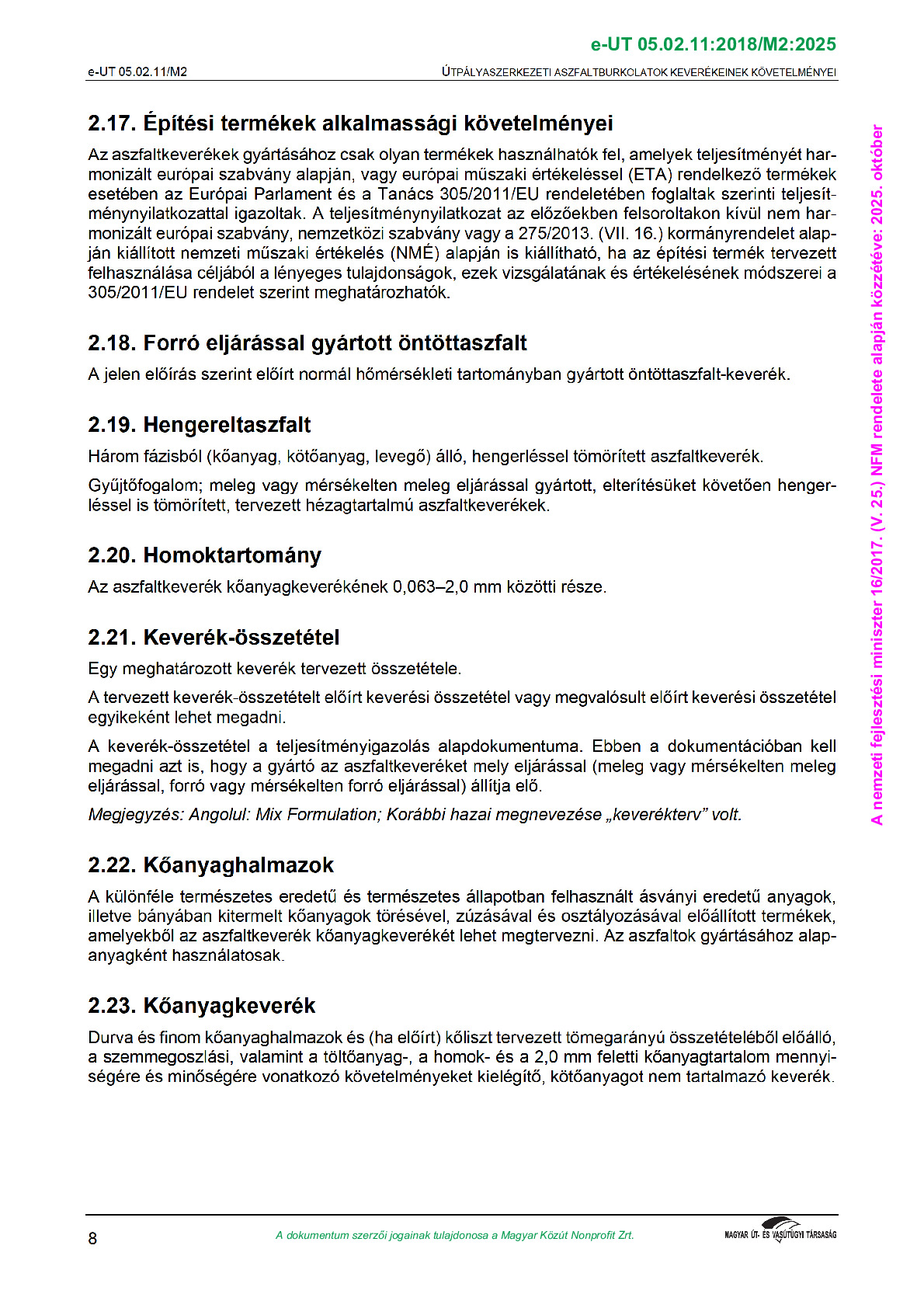 e-UT 05.02.11:2018/M2:2025

e-UT 05.02.11/M2

ÚTPÁLYASZERKEZETI ASZFALTBURKOLATOK KEVERÉKEINEK KÖVETELMÉNYEI

2.17. Építési termékek alkalmassági követelményei

Az aszfaltkeverékek gyártásához csak olyan termékek használhatók fel, amelyek teljesítményét harmonizált európai szabvány alapján, vagy európai műszaki értékeléssel (ETA) rendelkező termékek esetében az Európai Parlament és a Tanács 305/2011/EU rendeletében foglaltak szerinti teljesítménynyilatkozattal igazoltak. A teljesítménynyilatkozat az előzőekben felsoroltakon kívül nem harmonizált európai szabvány, nemzetközi szabvány vagy a 275/2013. (VII. 16.) kormányrendelet alapján kiállított nemzeti műszaki értékelés (NMÉ) alapján is kiállítható, ha az építési termék tervezett felhasználása céljából a lényeges tulajdonságok, ezek vizsgálatának és értékelésének módszerei a 305/2011/EU rendelet szerint meghatározhatók.

2.18. Forró eljárással gyártott öntöttaszfalt

A jelen előírás szerint előírt normál hőmérsékleti tartományban gyártott öntöttaszfalt-keverék.

2.19. Hengereltaszfalt

Három fázisból (kőanyag, kötőanyag, levegő) álló, hengerléssel tömörített aszfaltkeverék.

Gyűjtőfogalom; meleg vagy mérsékelten meleg eljárással gyártott, elterítésüket követően hengerléssel is tömörített, tervezett hézagtartalmú aszfaltkeverékek.

2.20. Homoktartomány

Az aszfaltkeverék kőanyagkeverékének 0,063–2,0 mm közötti része.

2.21. Keverék-összetétel

Egy meghatározott keverék tervezett összetétele.

A tervezett keverék-összetételt előírt keverési összetétel vagy megvalósult előírt keverési összetétel egyikeként lehet megadni.

A keverék-összetétel a teljesítményigazolás alapdokumentuma. Ebben a dokumentációban kell megadni azt is, hogy a gyártó az aszfaltkeveréket mely eljárással (meleg vagy mérsékelten meleg eljárással, forró vagy mérsékelten forró eljárással) állítja elő.

Megjegyzés: Angolul: Mix Formulation; Korábbi hazai megnevezése „keverékterv” volt.

2.22. Kőanyaghalmazok

A különféle természetes eredetű és természetes állapotban felhasznált ásványi eredetű anyagok, illetve bányában kitermelt kőanyagok törésével, zúzásával és osztályozásával előállított termékek, amelyekből az aszfaltkeverék kőanyagkeverékét lehet megtervezni. Az aszfaltok gyártásához alapanyagként használatosak.

2.23. Kőanyagkeverék

Durva és finom kőanyaghalmazok és (ha előírt) kőliszt tervezett tömegarányú összetételéből előálló, a szemmegoszlási, valamint a töltőanyag-, a homok- és a 2,0 mm feletti kőanyagtartalom mennyiségére és minőségére vonatkozó követelményeket kielégítő, kötőanyagot nem tartalmazó keverék.

A nemzeti fejlesztési miniszter 16/2017. (V. 25.) NFM rendelete alapján közzétéve: 2025. október

8

A dokumentum szerzői jogainak tulajdonosa a Magyar Közút Nonprofit Zrt.

MAGYAR ÚT- ÉS VASÚTÜGYI TÁRSASÁG